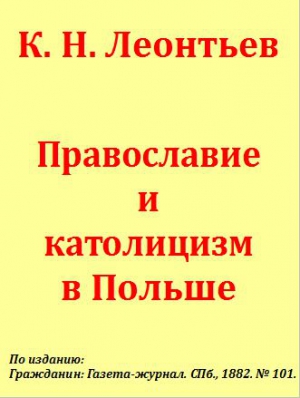 К. Н. Леонтьев

Православие
и
католицизм
в Польше

По изданию:
Гражданин: Газета-журнал. СПб., 1882. № 101.